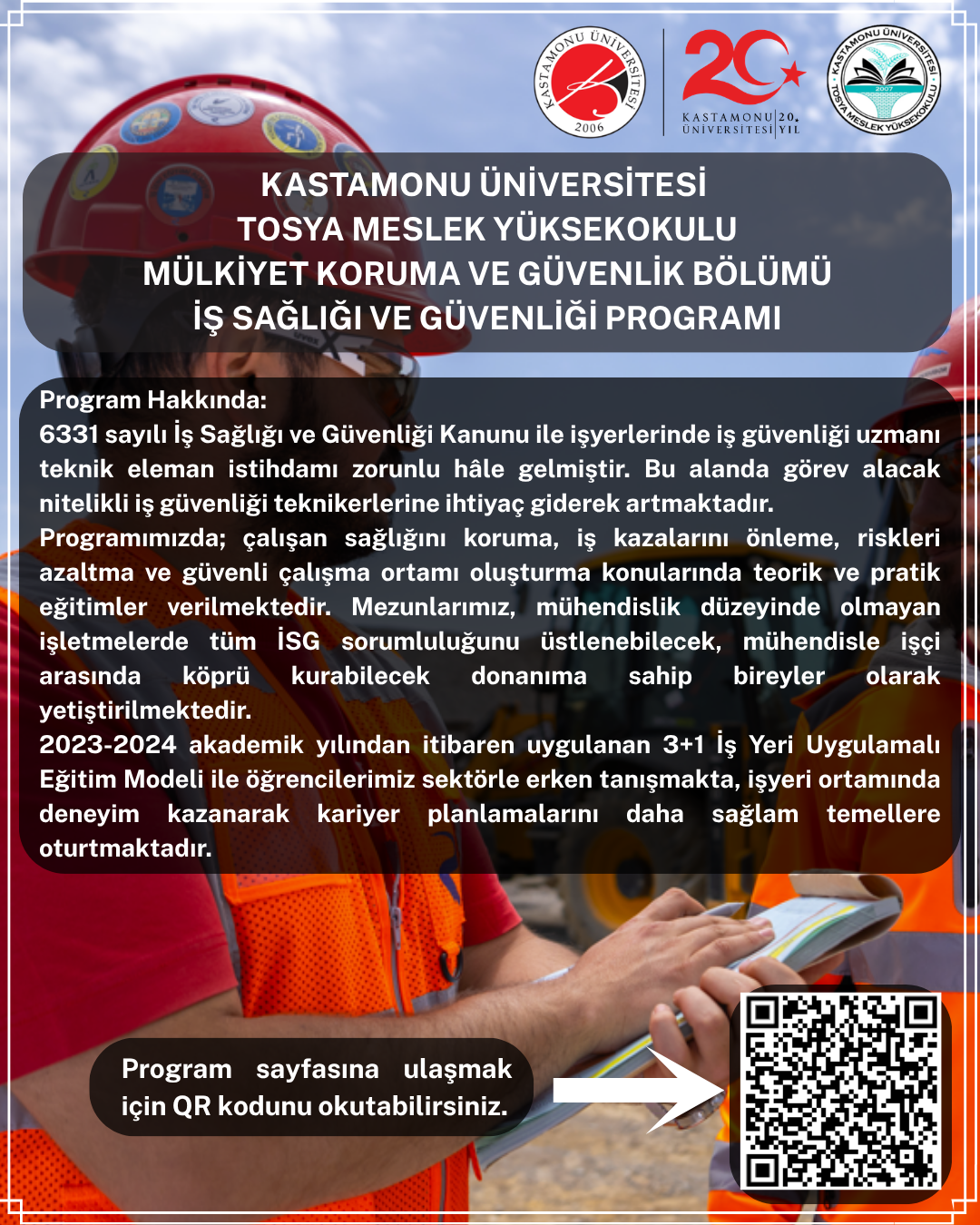 KASTAMONU ÜNİVERSİTESİ 2006

20 KASTAMONU ÜNİVERSİTESİ 20. YIL

KASTAMONU ÜNİVERSİTESİ TOSYA MESLEK YÜKSEKOKULU 2007

KASTAMONU ÜNİVERSİTESİ
TOSYA MESLEK YÜKSEKOKULU
MÜLKİYET KORUMA VE GÜVENLİK BÖLÜMÜ
İŞ SAĞLIĞI VE GÜVENLİĞİ PROGRAMI

Program Hakkında:
6331 sayılı İş Sağlığı ve Güvenliği Kanunu ile işyerlerinde iş güvenliği uzmanı teknik eleman istihdamı zorunlu hâle gelmiştir. Bu alanda görev alacak nitelikli iş güvenliği teknikerlerine ihtiyaç giderek artmaktadır.
Programımızda; çalışan sağlığını koruma, iş kazalarını önleme, riskleri azaltma ve güvenli çalışma ortamı oluşturma konularında teorik ve pratik eğitimler verilmektedir. Mezunlarımız, mühendislik düzeyinde olmayan işletmelerde tüm İSG sorumluluğunu üstlenebilecek, mühendisle işçi arasında köprü kurabilecek donanıma sahip bireyler olarak yetiştirilmektedir.
2023-2024 akademik yılından itibaren uygulanan 3+1 İş Yeri Uygulamalı Eğitim Modeli ile öğrencilerimiz sektörle erken tanışmakta, işyeri ortamında deneyim kazanarak kariyer planlamalarını daha sağlam temellere oturtmaktadır.

Program sayfasına ulaşmak için QR kodunu okutabilirsiniz.